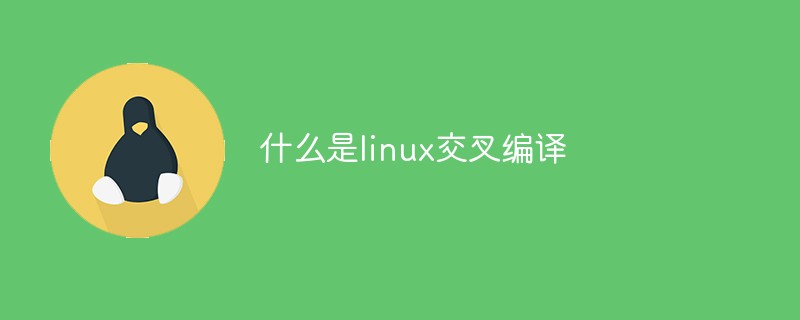 什么是linux交叉编译